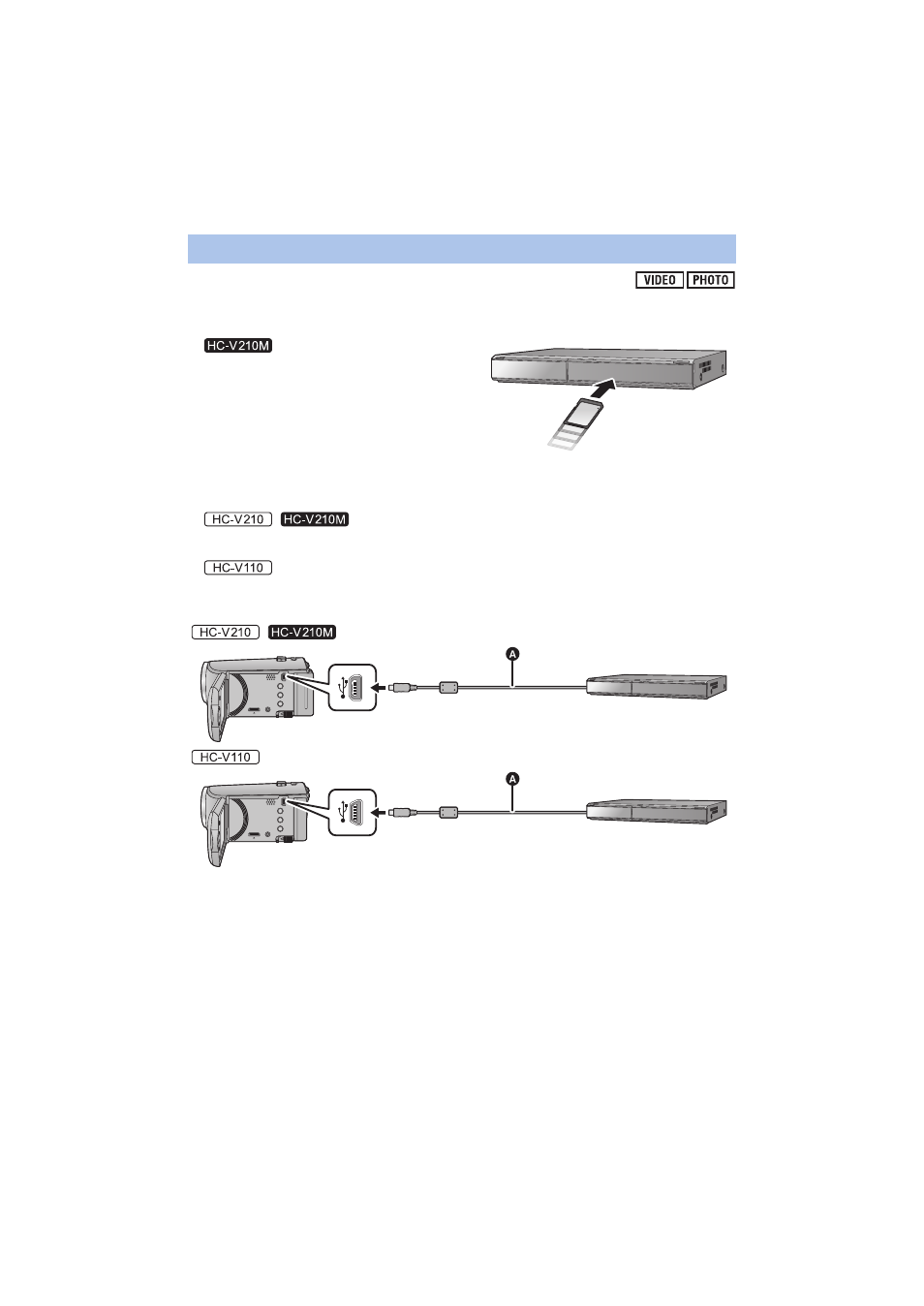 VIDEO PHOTO

HC-V210M

HC-V210 HC-V210M

HC-V110

HC-V210 HC-V210M

A

HC-V110

A